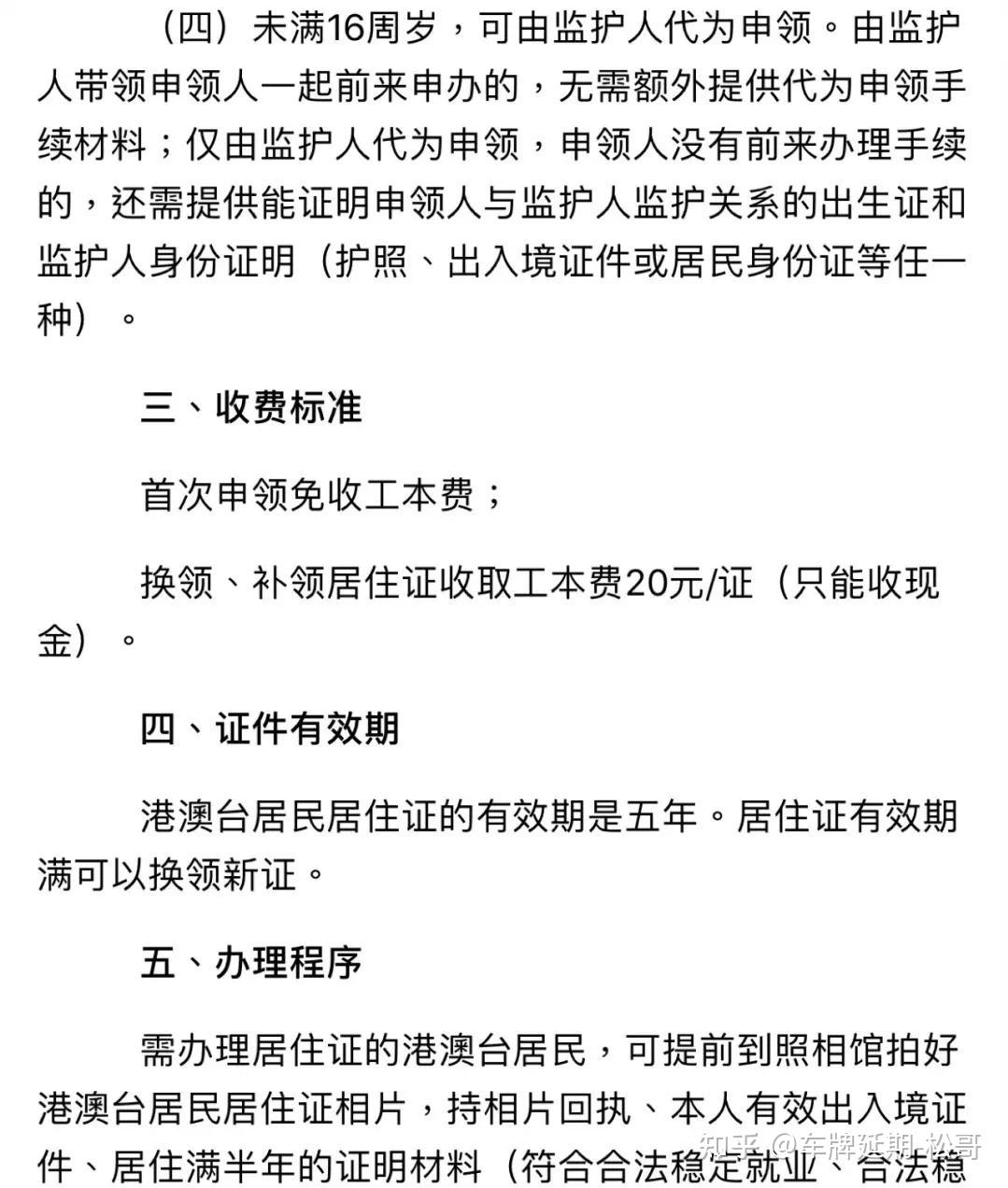 （四）未满16周岁，可由监护人代为申领。由监护人带领申领人一起前来申办的，无需额外提供代为申领手续材料；仅由监护人代为申领，申领人没有前来办理手续的，还需提供能证明申领人与监护人监护关系的出生证和监护人身份证明（护照、出入境证件或居民身份证等任一种）。

三、收费标准

首次申领免收工本费；

换领、补领居住证收取工本费20元/证（只能收现金）。

四、证件有效期

港澳台居民居住证的有效期是五年。居住证有效期满可以换领新证。

五、办理程序

需办理居住证的港澳台居民，可提前到照相馆拍好港澳台居民居住证相片，持相片回执、本人有效出入境证件、居住满半年的证明材料（符合合法稳定就业、合法稳

知乎 @车牌延期-松哥